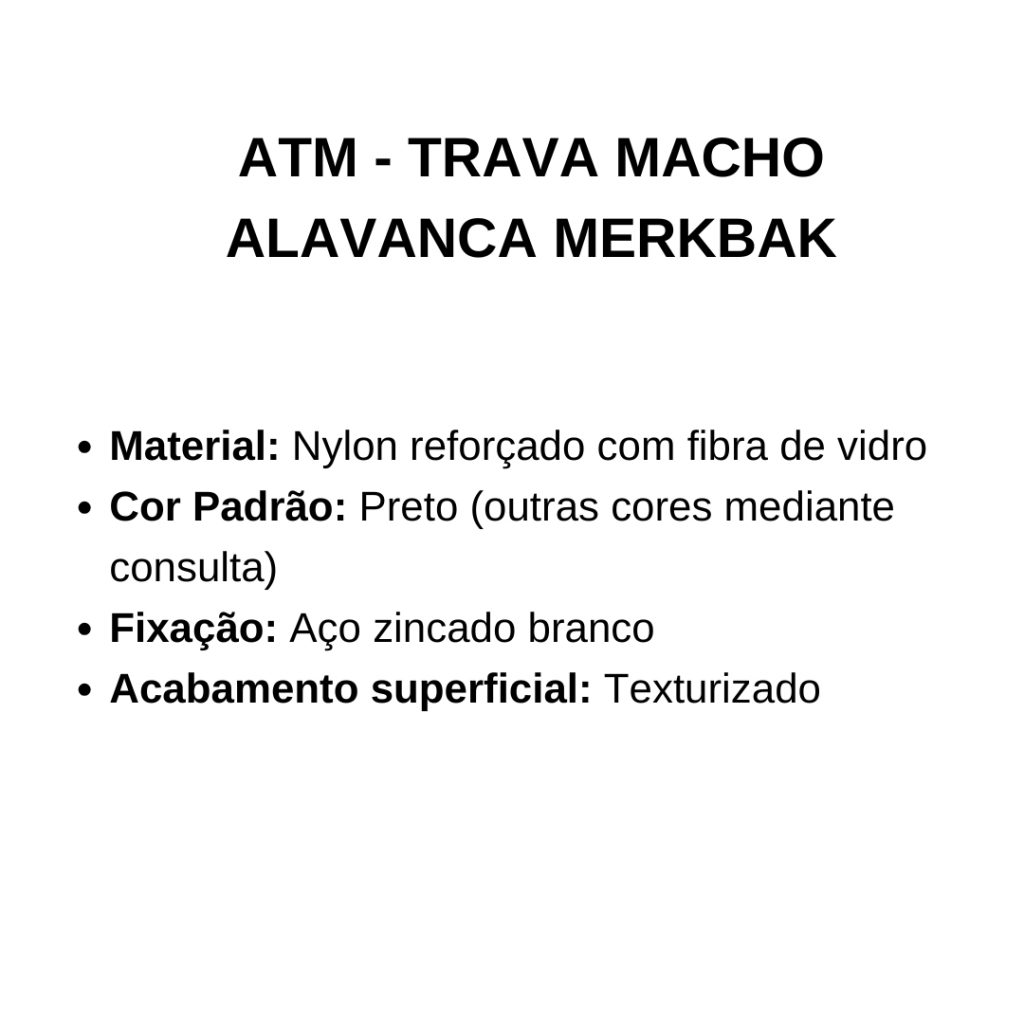 ATM - TRAVA MACHO
ALAVANCA MERKBAK

• Material: Nylon reforçado com fibra de vidro
• Cor Padrão: Preto (outras cores mediante consulta)
• Fixação: Aço zincado branco
• Acabamento superficial: Texturizado